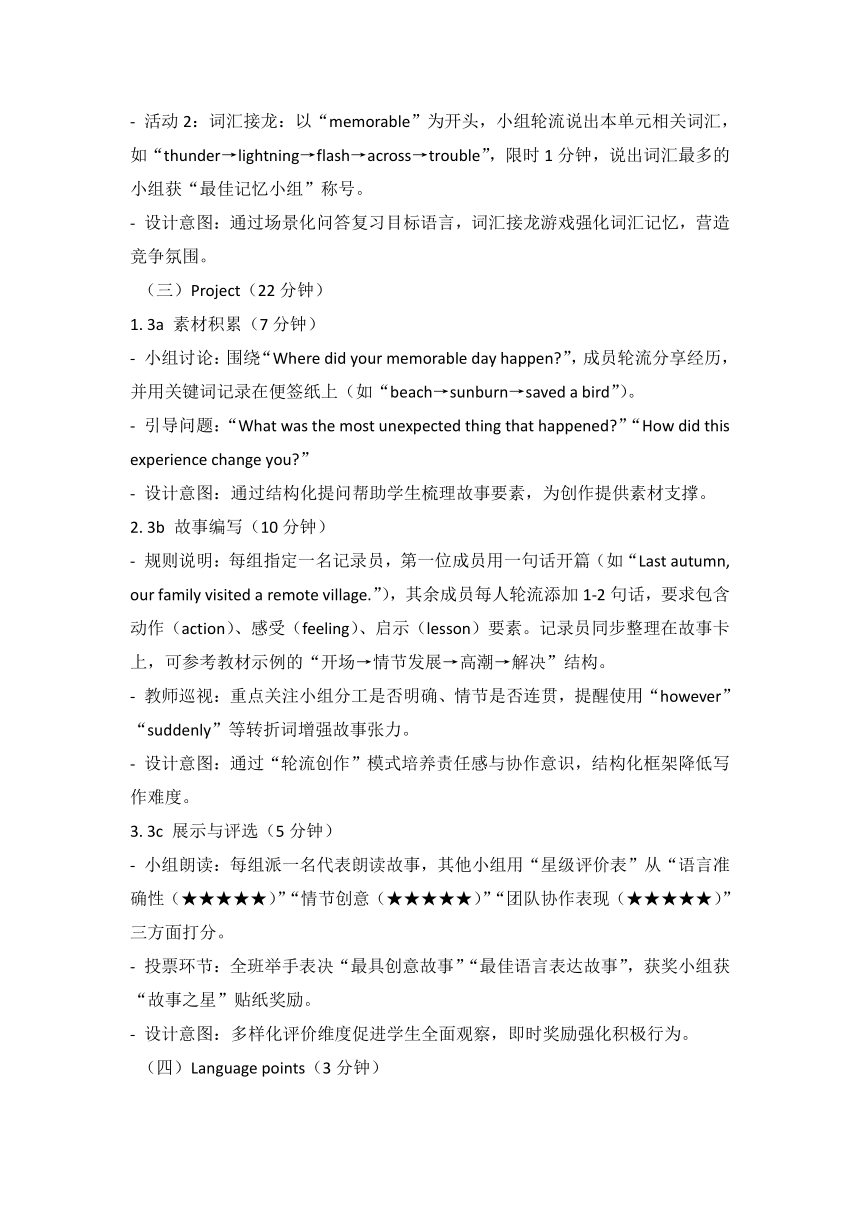 - 活动 2：词汇接龙：以“memorable”为开头，小组轮流说出本单元相关词汇，如“thunder→lightning→flash→across→trouble”，限时 1 分钟，说出词汇最多的小组获“最佳记忆小组”称号。

- 设计意图：通过场景化问答复习目标语言，词汇接龙游戏强化词汇记忆，营造竞争氛围。

（三）Project（22 分钟）

1. 3a 素材积累（7 分钟）

- 小组讨论：围绕“Where did your memorable day happen?”，成员轮流分享经历，并用关键词记录在便签纸上（如“beach→sunburn→saved a bird”）。

- 引导问题：“What was the most unexpected thing that happened?”“How did this experience change you?”

- 设计意图：通过结构化提问帮助学生梳理故事要素，为创作提供素材支撑。

2. 3b 故事编写（10 分钟）

- 规则说明：每组指定一名记录员，第一位成员用一句话开篇（如“Last autumn, our family visited a remote village.”），其余成员每人轮流添加 1-2 句话，要求包含动作（action）、感受（feeling）、启示（lesson）要素。记录员同步整理在故事卡上，可参考教材示例的“开场→情节发展→高潮→解决”结构。

- 教师巡视：重点关注小组分工是否明确、情节是否连贯，提醒使用“however”“suddenly”等转折词增强故事张力。

- 设计意图：通过“轮流创作”模式培养责任感与协作意识，结构化框架降低写作难度。

3. 3c 展示与评选（5 分钟）

- 小组朗读：每组派一名代表朗读故事，其他小组用“星级评价表”从“语言准确性（★★★★★）”“情节创意（★★★★★）”“团队协作表现（★★★★★）”三方面打分。

- 投票环节：全班举手表决“最具创意故事”“最佳语言表达故事”，获奖小组获“故事之星”贴纸奖励。

- 设计意图：多样化评价维度促进学生全面观察，即时奖励强化积极行为。

（四）Language points（3 分钟）